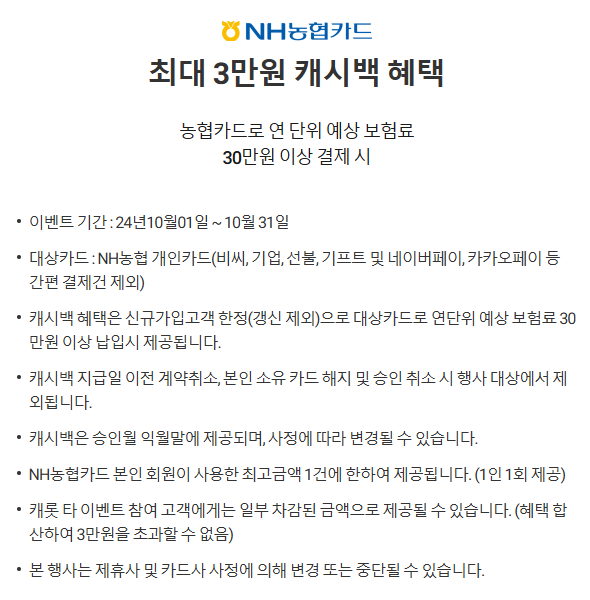 NH농협카드

최대 3만원 캐시백 혜택

농협카드로 연 단위 예상 보험료
30만원 이상 결제 시

• 이벤트 기간 : 24년10월01일 ~ 10월 31일

• 대상카드 : NH농협 개인카드(비씨, 기업, 선불, 기프트 및 네이버페이, 카카오페이 등 간편 결제건 제외)

• 캐시백 혜택은 신규가입고객 한정(갱신 제외)으로 대상카드로 연단위 예상 보험료 30만원 이상 납입시 제공됩니다.

• 캐시백 지급일 이전 계약취소, 본인 소유 카드 해지 및 승인 취소 시 행사 대상에서 제외됩니다.

• 캐시백은 승인월 익월말에 제공되며, 사정에 따라 변경될 수 있습니다.

• NH농협카드 본인 회원이 사용한 최고금액 1건에 한하여 제공됩니다. (1인 1회 제공)

• 캐롯 타 이벤트 참여 고객에게는 일부 차감된 금액으로 제공될 수 있습니다. (혜택 합산하여 3만원을 초과할 수 없음)

• 본 행사는 제휴사 및 카드사 사정에 의해 변경 또는 중단될 수 있습니다.